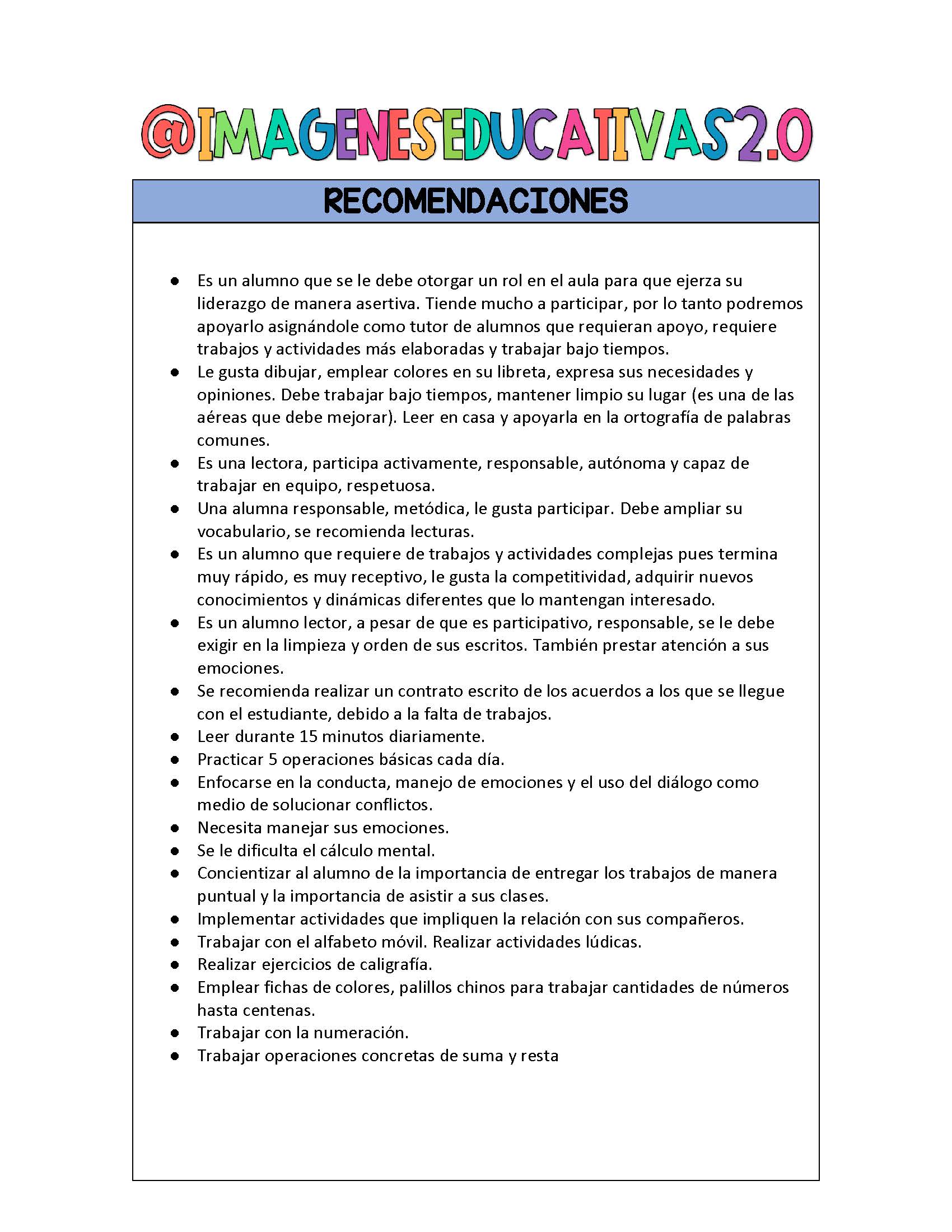 @IMAGENESEDUCATIVAS2.0

RECOMENDACIONES

- Es un alumno que se le debe otorgar un rol en el aula para que ejerza su liderazgo de manera asertiva. Tiende mucho a participar, por lo tanto podremos apoyarlo asignándole como tutor de alumnos que requieran apoyo, requiere trabajos y actividades más elaboradas y trabajar bajo tiempos.
- Le gusta dibujar, emplear colores en su libreta, expresa sus necesidades y opiniones. Debe trabajar bajo tiempos, mantener limpio su lugar (es una de las aéreas que debe mejorar). Leer en casa y apoyarla en la ortografía de palabras comunes.
- Es una lectora, participa activamente, responsable, autónoma y capaz de trabajar en equipo, respetuosa.
- Una alumna responsable, metódica, le gusta participar. Debe ampliar su vocabulario, se recomienda lecturas.
- Es un alumno que requiere de trabajos y actividades complejas pues termina muy rápido, es muy receptivo, le gusta la competitividad, adquirir nuevos conocimientos y dinámicas diferentes que lo mantengan interesado.
- Es un alumno lector, a pesar de que es participativo, responsable, se le debe exigir en la limpieza y orden de sus escritos. También prestar atención a sus emociones.
- Se recomienda realizar un contrato escrito de los acuerdos a los que se llegue con el estudiante, debido a la falta de trabajos.
- Leer durante 15 minutos diariamente.
- Practicar 5 operaciones básicas cada día.
- Enfocarse en la conducta, manejo de emociones y el uso del diálogo como medio de solucionar conflictos.
- Necesita manejar sus emociones.
- Se le dificulta el cálculo mental.
- Concientizar al alumno de la importancia de entregar los trabajos de manera puntual y la importancia de asistir a sus clases.
- Implementar actividades que impliquen la relación con sus compañeros.
- Trabajar con el alfabeto móvil. Realizar actividades lúdicas.
- Realizar ejercicios de caligrafía.
- Emplear fichas de colores, palillos chinos para trabajar cantidades de números hasta centenas.
- Trabajar con la numeración.
- Trabajar operaciones concretas de suma y resta